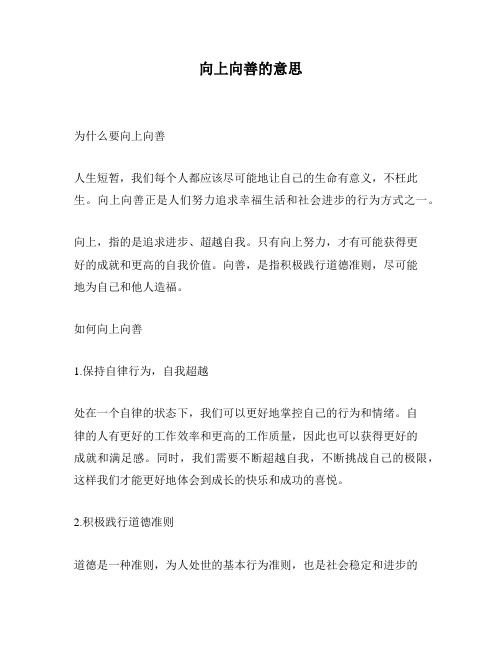 向上向善的意思

为什么要向上向善

人生短暂，我们每个人都应该尽可能地让自己的生命有意义，不枉此生。向上向善正是人们努力追求幸福生活和社会进步的行为方式之一。

向上，指的是追求进步、超越自我。只有向上努力，才有可能获得更好的成就和更高的自我价值。向善，是指积极践行道德准则，尽可能地为自己和他人造福。

如何向上向善

1.保持自律行为，自我超越

处在一个自律的状态下，我们可以更好地掌控自己的行为和情绪。自律的人有更好的工作效率和更高的工作质量，因此也可以获得更好的成就和满足感。同时，我们需要不断超越自我，不断挑战自己的极限，这样我们才能更好地体会到成长的快乐和成功的喜悦。

2.积极践行道德准则

道德是一种准则，为人处世的基本行为准则，也是社会稳定和进步的